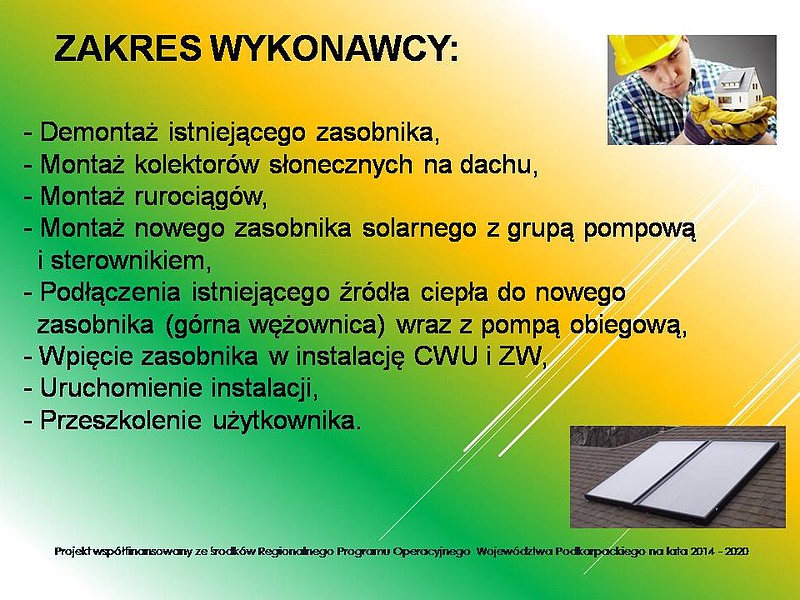 ZAKRES WYKONAWCY:

- Demontaż istniejącego zasobnika,
- Montaż kolektorów słonecznych na dachu,
- Montaż rurociągów,
- Montaż nowego zasobnika solarnego z grupą pompową i sterownikiem,
- Podłączenia istniejącego źródła ciepła do nowego zasobnika (górna wężownica) wraz z pompą obiegową,
- Wpięcie zasobnika w instalację CWU i ZW,
- Uruchomienie instalacji,
- Przeszkolenie użytkownika.

Projekt współfinansowany ze środków Regionalnego Programu Operacyjnego Województwa Podkarpackiego na lata 2014 - 2020